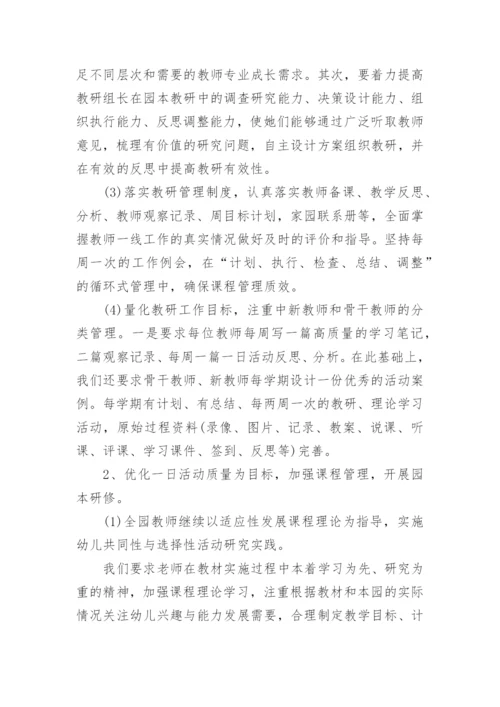 足不同层次和需要的教师专业成长需求。其次，要着力提高教研组长在园本教研中的调查研究能力、决策设计能力、组织执行能力、反思调整能力，使她们能够通过广泛听取教师意见，梳理有价值的研究问题，自主设计方案组织教研，并在有效的反思中提高教研有效性。

(3)落实教研管理制度，认真落实教师备课、教学反思、分析、教师观察记录、周目标计划，家园联系册等，全面掌握教师一线工作的真实情况做好及时的评价和指导。坚持每周一次的工作例会，在“计划、执行、检查、总结、调整”的循环式管理中，确保课程管理质效。

(4)量化教研工作目标，注重中新教师和骨干教师的分类管理。一是要求每位教师每周写一篇高质量的学习笔记，二篇观察记录、每周一篇一日活动反思、分析。在此基础上，我们还要求骨干教师、新教师每学期设计一份优秀的活动案例。每学期有计划、有总结、每两周一次的教研、理论学习活动，原始过程资料(录像、图片、记录、教案、说课、听课、评课、学习课件、签到、反思等)完善。

2、优化一日活动质量为目标，加强课程管理，开展园本研修。

(1)全园教师继续以适应性发展课程理论为指导，实施幼儿共同性与选择性活动研究实践。

我们要求老师在教材实施过程中本着学习为先、研究为重的精神，加强课程理论学习，注重根据教材和本园的实际情况关注幼儿兴趣与能力发展需要，合理制定教学目标、计